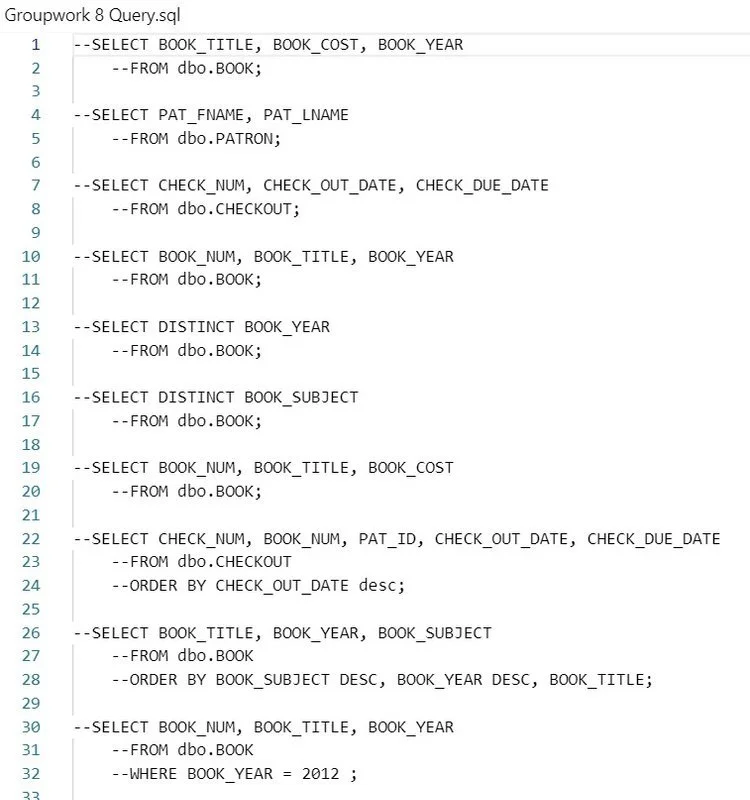 Groupwork 8 Query.sql

1 --SELECT BOOK_TITLE, BOOK_COST, BOOK_YEAR
2 --FROM dbo.BOOK;
3
4 --SELECT PAT_FNAME, PAT_LNAME
5 --FROM dbo.PATRON;
6
7 --SELECT CHECK_NUM, CHECK_OUT_DATE, CHECK_DUE_DATE
8 --FROM dbo.CHECKOUT;
9
10 --SELECT BOOK_NUM, BOOK_TITLE, BOOK_YEAR
11 --FROM dbo.BOOK;
12
13 --SELECT DISTINCT BOOK_YEAR
14 --FROM dbo.BOOK;
15
16 --SELECT DISTINCT BOOK_SUBJECT
17 --FROM dbo.BOOK;
18
19 --SELECT BOOK_NUM, BOOK_TITLE, BOOK_COST
20 --FROM dbo.BOOK;
21
22 --SELECT CHECK_NUM, BOOK_NUM, PAT_ID, CHECK_OUT_DATE, CHECK_DUE_DATE
23 --FROM dbo.CHECKOUT
24 --ORDER BY CHECK_OUT_DATE desc;
25
26 --SELECT BOOK_TITLE, BOOK_YEAR, BOOK_SUBJECT
27 --FROM dbo.BOOK
28 --ORDER BY BOOK_SUBJECT DESC, BOOK_YEAR DESC, BOOK_TITLE;
29
30 --SELECT BOOK_NUM, BOOK_TITLE, BOOK_YEAR
31 --FROM dbo.BOOK
32 --WHERE BOOK_YEAR = 2012 ;
33